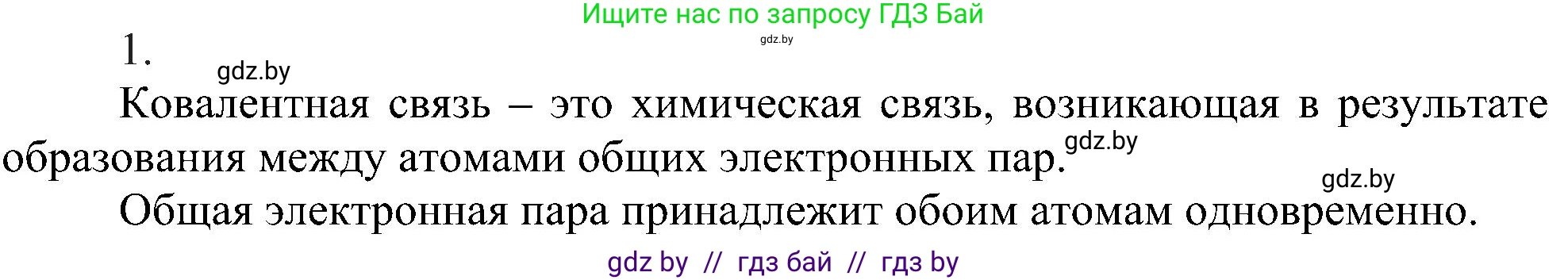 Ищите нас по запросу ГДЗ Бай
gdz.by
1.
gdz.by
Ковалентная связь – это химическая связь, возникающая в результате образования между атомами общих электронных пар. gdz.by
gdz.by
Общая электронная пара принадлежит обоим атомам одновременно.
gdz by // гдз бай // гдз by